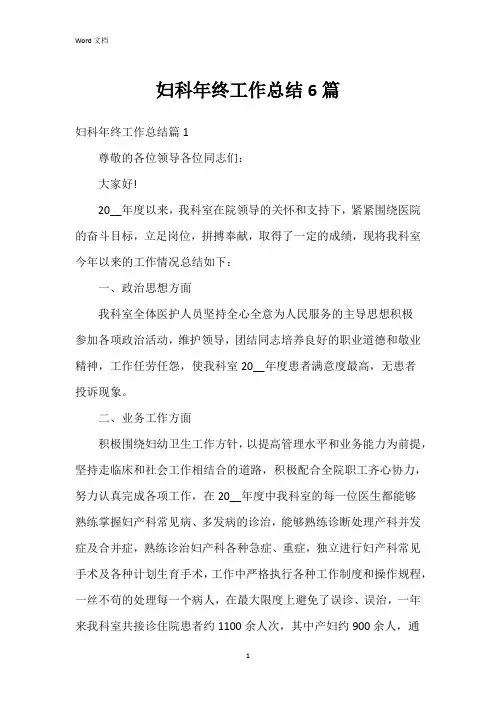 Word 文档

妇科年终工作总结 6 篇

妇科年终工作总结篇 1

尊敬的各位领导各位同志们:

大家好!

20__年度以来，我科室在院领导的关怀和支持下，紧紧围绕医院的奋斗目标，立足岗位，拼搏奉献，取得了一定的成绩，现将我科室今年以来的工作情况总结如下:

一、政治思想方面

我科室全体医护人员坚持全心全意为人民服务的主导思想积极参加各项政治活动，维护领导，团结同志培养良好的职业道德和敬业精神，工作任劳任怨，使我科室 20__年度患者满意度最高，无患者投诉现象。

二、业务工作方面

积极围绕妇幼卫生工作方针，以提高管理水平和业务能力为前提，坚持走临床和社会工作相结合的道路，积极配合全院职工齐心协力，努力认真完成各项工作，在 20__年度中我科室的每一位医生都能够熟练掌握妇产科常见病、多发病的诊治，能够熟练诊断处理产科并发症及合并症，熟练诊治妇产科各种急症、重症，独立进行妇产科常见手术及各种计划生育手术，工作中严格执行各种工作制度和操作规程，一丝不苟的处理每一个病人，在最大限度上避免了误诊、误治，一年来我科室共接诊住院患者约 1100 余人次，其中产妇约 900 余人，通

1